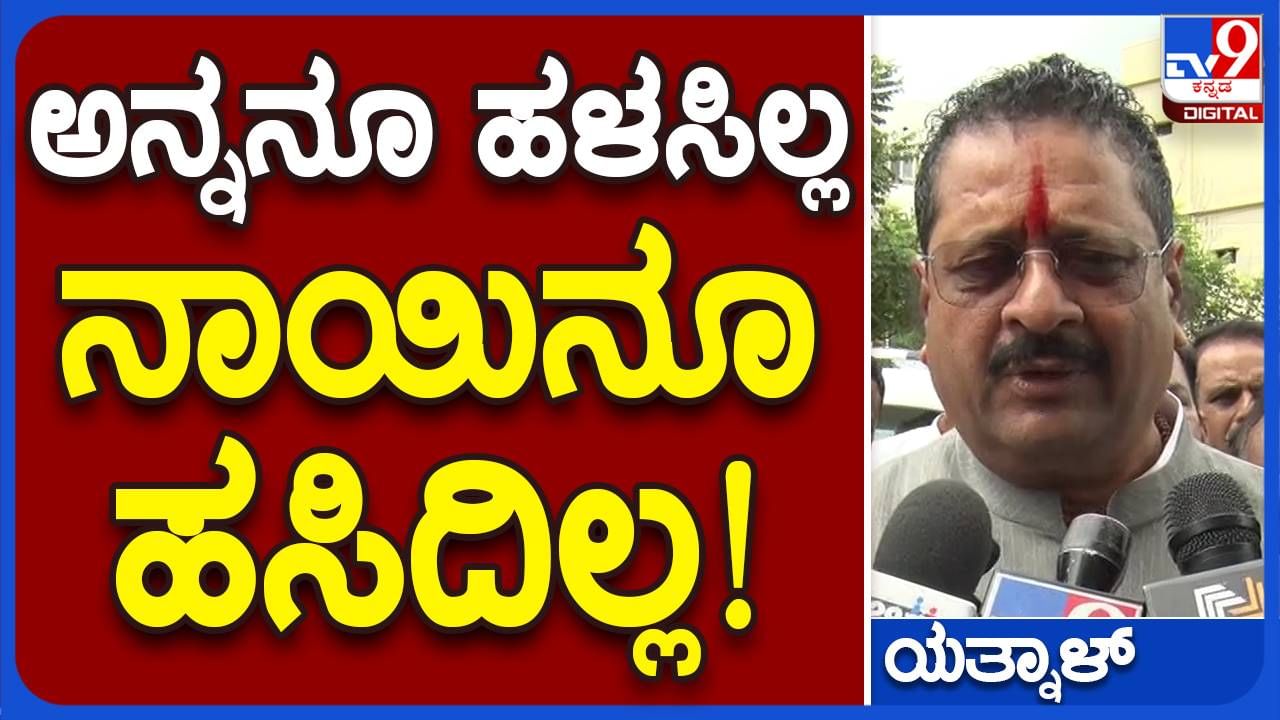 ಅನ್ನನೂ ಹಳಸಿಲ್ಲ
ನಾಯಿನೂ
ಹಸಿದಿಲ್ಲ!

TV9 ಕನ್ನಡ DIGITAL

ಯತ್ನಾಳ್